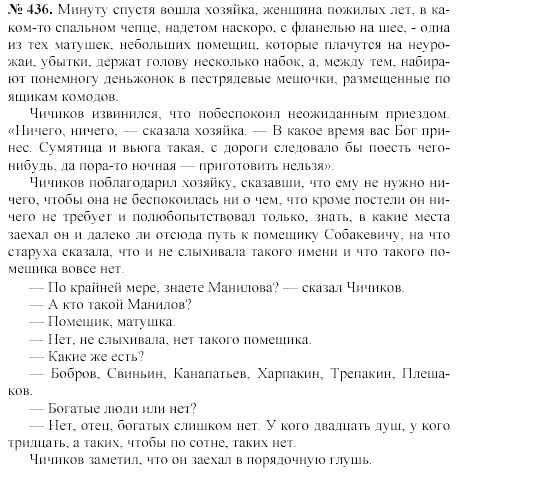 № 436. Минуту спустя вошла хозяйка, женщина пожилых лет, в каком-то спальном чепце, надетом наскоро, с фланелью на шее, - одна из тех матушек, небольших помещиц, которые плачутся на неурожаи, убытки, держат голову несколько набок, а, между тем, набирают понемногу деньжонок в пестрядевые мешочки, размещенные по ящикам комодов.

Чичиков извинился, что побеспокоил неожиданным приездом. «Ничего, ничего, — сказала хозяйка. — В какое время вас Бог принес. Сумятица и вьюга такая, с дороги следовало бы поесть чего-нибудь, да пора-то ночная — приготовить нельзя».

Чичиков поблагодарил хозяйку, сказавши, что ему не нужно ничего, чтобы она не беспокоилась ни о чем, что кроме постели он ничего не требует и полюбопытствовал только, знать, в какие места заехал он и далеко ли отсюда путь к помещику Собакевичу, на что старуха сказала, что и не слыхивала такого имени и что такого помещика вовсе нет.

— По крайней мере, знаете Манилова? — сказал Чичиков.

— А кто такой Манилов?

— Помещик, матушка.

— Нет, не слыхивала, нет такого помещика.

— Какие же есть?

— Бобров, Свиньин, Канапатьев, Харпакин, Трепакин, Плешаков.

— Богатые люди или нет?

— Нет, отец, богатых слишком нет. У кого двадцать душ, у кого тридцать, а таких, чтобы по сотне, таких нет.

Чичиков заметил, что он заехал в порядочную глушь.